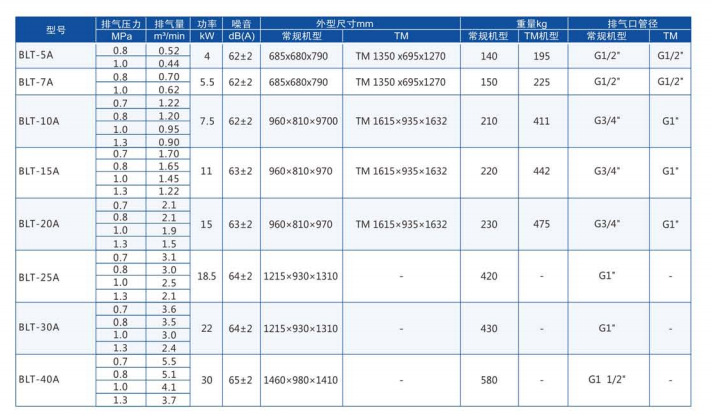 | 型号 | 排气压力 MPa | 排气量 m³/min | 功率 kW | 噪音 dB(A) | 外型尺寸mm 常规机型 | 外型尺寸mm TM | 重量kg 常规机型 | 重量kg TM机型 | 排气口管径 常规机型 | 排气口管径 TM |
|---|---|---|---|---|---|---|---|---|---|---|
| BLT-5A | 0.8 | 0.52 | 4 | 62±2 | 685x680x790 | TM 1350 x695x1270 | 140 | 195 | G1/2" | G1/2" |
| | 1.0 | 0.44 | | | | | | | | |
| BLT-7A | 0.8 | 0.70 | 5.5 | 62±2 | 685x680x790 | TM 1350 x695x1270 | 150 | 225 | G1/2" | G1/2" |
| | 1.0 | 0.62 | | | | | | | | |
| BLT-10A | 0.7 | 1.22 | 7.5 | 62±2 | 960×810×9700 | TM 1615×935×1632 | 210 | 411 | G3/4" | G1" |
| | 0.8 | 1.20 | | | | | | | | |
| | 1.0 | 0.95 | | | | | | | | |
| | 1.3 | 0.90 | | | | | | | | |
| BLT-15A | 0.7 | 1.70 | 11 | 63±2 | 960×810×970 | TM 1615×935×1632 | 220 | 442 | G3/4" | G1" |
| | 0.8 | 1.65 | | | | | | | | |
| | 1.0 | 1.45 | | | | | | | | |
| | 1.3 | 1.22 | | | | | | | | |
| BLT-20A | 0.7 | 2.1 | 15 | 63±2 | 960×810×970 | TM 1615×935×1632 | 230 | 475 | G3/4" | G1" |
| | 0.8 | 2.1 | | | | | | | | |
| | 1.0 | 1.9 | | | | | | | | |
| | 1.3 | 1.5 | | | | | | | | |
| BLT-25A | 0.7 | 3.1 | 18.5 | 64±2 | 1215×930×1310 | - | 420 | - | G1" | - |
| | 0.8 | 3.0 | | | | | | | | |
| | 1.0 | 2.5 | | | | | | | | |
| | 1.3 | 2.1 | | | | | | | | |
| BLT-30A | 0.7 | 3.6 | 22 | 64±2 | 1215×930×1310 | - | 430 | - | G1" | - |
| | 0.8 | 3.5 | | | | | | | | |
| | 1.0 | 3.0 | | | | | | | | |
| | 1.3 | 2.4 | | | | | | | | |
| BLT-40A | 0.7 | 5.5 | 30 | 65±2 | 1460×980×1410 | - | 580 | - | G1 1/2" | - |
| | 0.8 | 5.1 | | | | | | | | |
| | 1.0 | 4.1 | | | | | | | | |
| | 1.3 | 3.7 | | | | | | | | |